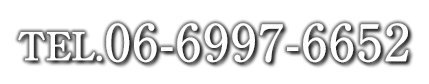 TEL.06-6997-6652